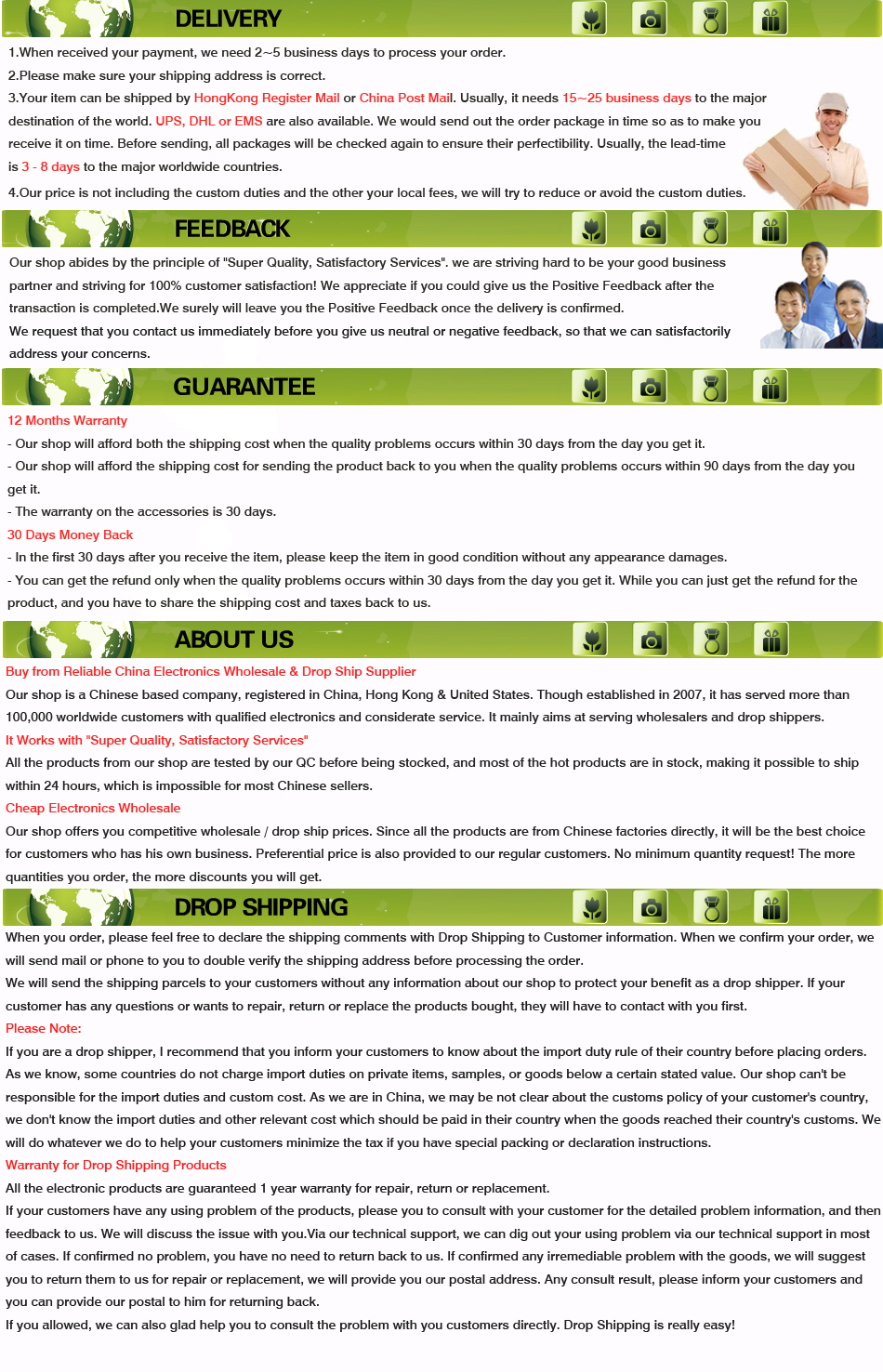 DELIVERY

1.When received your payment, we need 2~5 business days to process your order.

2.Please make sure your shipping address is correct.

3.Your item can be shipped by HongKong Register Mail or China Post Mail. Usually, it needs 15~25 business days to the major destination of the world. UPS, DHL or EMS are also available. We would send out the order package in time so as to make you receive it on time. Before sending, all packages will be checked again to ensure their perfectibility. Usually, the lead-time is 3 - 8 days to the major worldwide countries.

4.Our price is not including the custom duties and the other your local fees, we will try to reduce or avoid the custom duties.

FEEDBACK

Our shop abides by the principle of "Super Quality, Satisfactory Services". we are striving hard to be your good business partner and striving for 100% customer satisfaction! We appreciate if you could give us the Positive Feedback after the transaction is completed.We surely will leave you the Positive Feedback once the delivery is confirmed.

We request that you contact us immediately before you give us neutral or negative feedback, so that we can satisfactorily address your concerns.

GUARANTEE

12 Months Warranty

- Our shop will afford both the shipping cost when the quality problems occurs within 30 days from the day you get it.

- Our shop will afford the shipping cost for sending the product back to you when the quality problems occurs within 90 days from the day you get it.

- The warranty on the accessories is 30 days.

30 Days Money Back

- In the first 30 days after you receive the item, please keep the item in good condition without any appearance damages.

- You can get the refund only when the quality problems occurs within 30 days from the day you get it. While you can just get the refund for the product, and you have to share the shipping cost and taxes back to us.

ABOUT US

Buy from Reliable China Electronics Wholesale & Drop Ship Supplier

Our shop is a Chinese based company, registered in China, Hong Kong & United States. Though established in 2007, it has served more than 100,000 worldwide customers with qualified electronics and considerate service. It mainly aims at serving wholesalers and drop shippers.

It Works with "Super Quality, Satisfactory Services"

All the products from our shop are tested by our QC before being stocked, and most of the hot products are in stock, making it possible to ship within 24 hours, which is impossible for most Chinese sellers.

Cheap Electronics Wholesale

Our shop offers you competitive wholesale / drop ship prices. Since all the products are from Chinese factories directly, it will be the best choice for customers who has his own business. Preferential price is also provided to our regular customers. No minimum quantity request! The more quantities you order, the more discounts you will get.

DROP SHIPPING

When you order, please feel free to declare the shipping comments with Drop Shipping to Customer information. When we confirm your order, we will send mail or phone to you to double verify the shipping address before processing the order.

We will send the shipping parcels to your customers without any information about our shop to protect your benefit as a drop shipper. If your customer has any questions or wants to repair, return or replace the products bought, they will have to contact with you first.

Please Note:

If you are a drop shipper, I recommend that you inform your customers to know about the import duty rule of their country before placing orders. As we know, some countries do not charge import duties on private items, samples, or goods below a certain stated value. Our shop can't be responsible for the import duties and custom cost. As we are in China, we may be not clear about the customs policy of your customer's country, we don't know the import duties and other relevant cost which should be paid in their country when the goods reached their country's customs. We will do whatever we do to help your customers minimize the tax if you have special packing or declaration instructions.

Warranty for Drop Shipping Products

All the electronic products are guaranteed 1 year warranty for repair, return or replacement.

If your customers have any using problem of the products, please you to consult with your customer for the detailed problem information, and then feedback to us. We will discuss the issue with you.Via our technical support, we can dig out your using problem via our technical support in most of cases. If confirmed no problem, you have no need to return back to us. If confirmed any irremediable problem with the goods, we will suggest you to return them to us for repair or replacement, we will provide you our postal address. Any consult result, please inform your customers and you can provide our postal to him for returning back.

If you allowed, we can also glad help you to consult the problem with you customers directly. Drop Shipping is really easy!